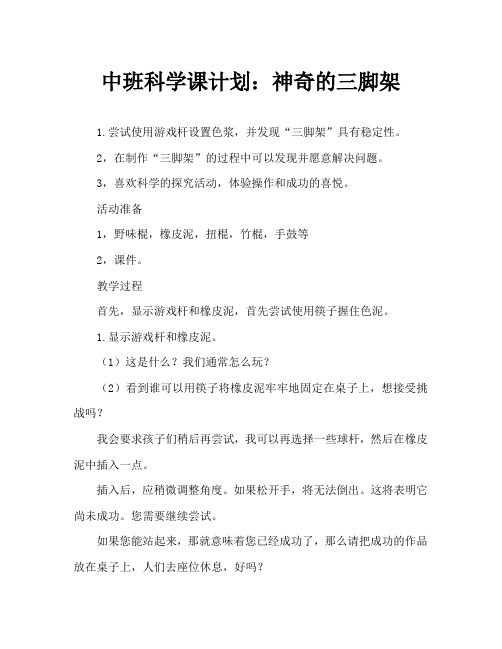 中班科学课计划：神奇的三脚架

1.尝试使用游戏杆设置色浆，并发现“三脚架”具有稳定性。

2，在制作“三脚架”的过程中可以发现并愿意解决问题。

3，喜欢科学的探究活动，体验操作和成功的喜悦。

活动准备

1，野味棍，橡皮泥，扭棍，竹棍，手鼓等

2，课件。

教学过程

首先，显示游戏杆和橡皮泥，首先尝试使用筷子握住色泥。

1.显示游戏杆和橡皮泥。

（1）这是什么？我们通常怎么玩？

（2）看到谁可以用筷子将橡皮泥牢牢地固定在桌子上，想接受挑战吗？

我会要求孩子们稍后再尝试，我可以再选择一些球杆，然后在橡皮泥中插入一点。

插入后，应稍微调整角度。如果松开手，将无法倒出。这将表明它尚未成功。您需要继续尝试。

如果您能站起来，那就意味着您已经成功了，那么请把成功的作品放在桌子上，人们去座位休息，好吗？